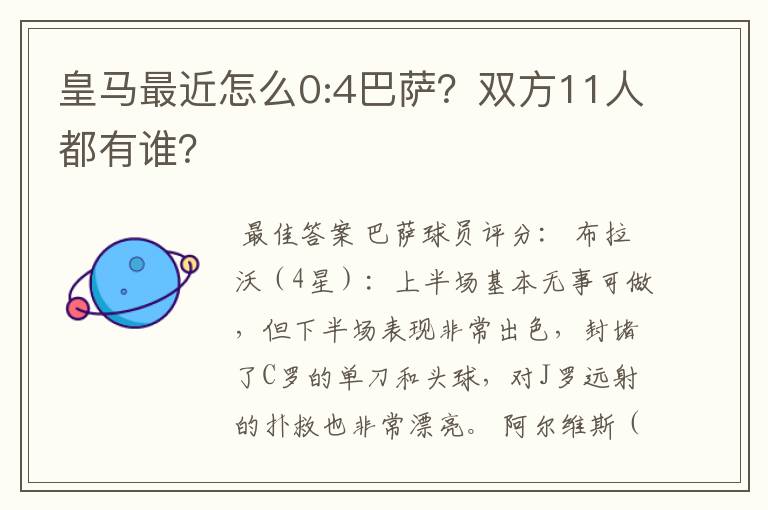 皇马最近怎么0:4巴萨？双方11人都有谁？

最佳答案 巴萨球员评分： 布拉沃（4星）：上半场基本无事可做，但下半场表现非常出色，封堵了C罗的单刀和头球，对J罗远射的扑救也非常漂亮。 阿尔维斯（